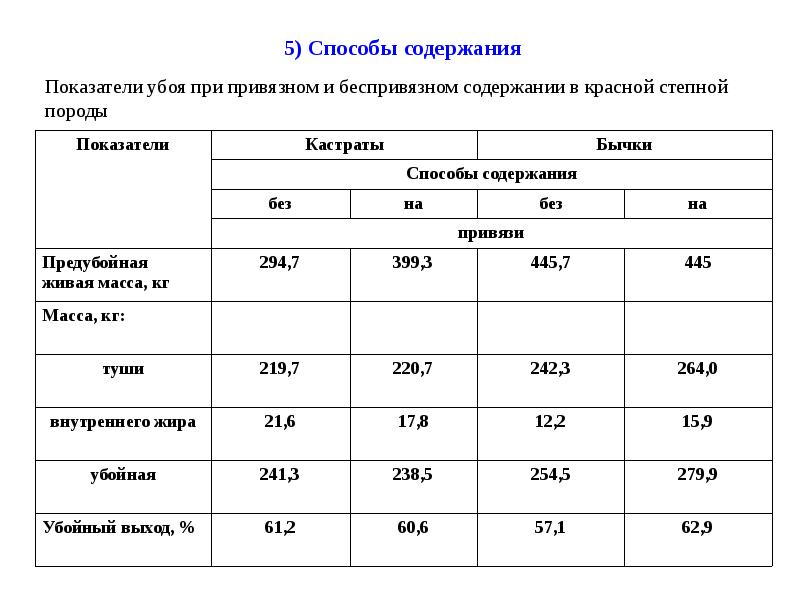 5) Способы содержания

Показатели убоя при привязном и беспривязном содержании в красной степной породы

| Показатели | Кастраты | | Бычки | |
|---|---|---|---|---|
| | Способы содержания | | | |
| | без | на | без | на |
| | привязи | | | |
| Предубойная живая масса, кг | 294,7 | 399,3 | 445,7 | 445 |
| Масса, кг: | | | | |
| туши | 219,7 | 220,7 | 242,3 | 264,0 |
| внутреннего жира | 21,6 | 17,8 | 12,2 | 15,9 |
| убойная | 241,3 | 238,5 | 254,5 | 279,9 |
| Убойный выход, % | 61,2 | 60,6 | 57,1 | 62,9 |